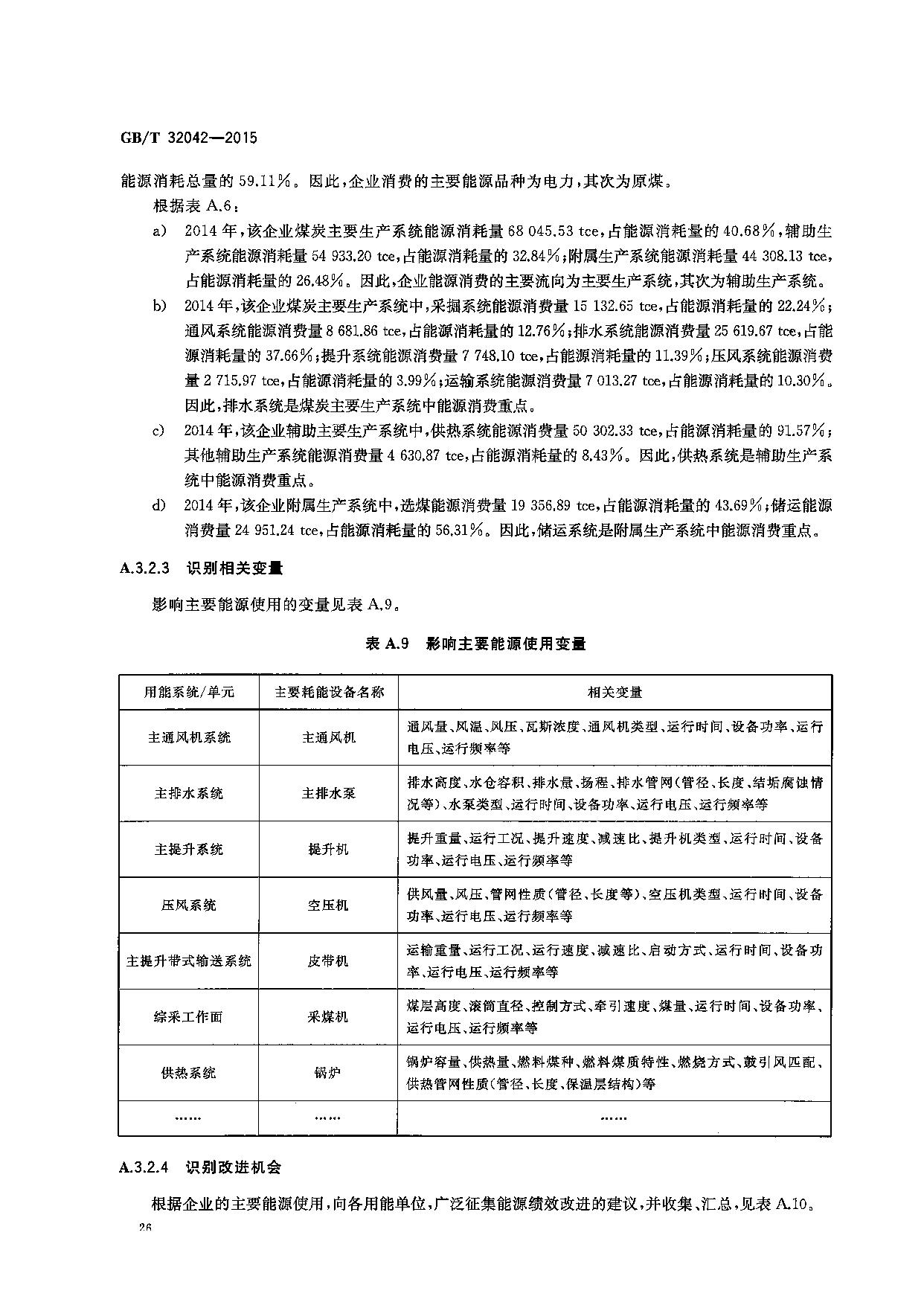 GB/T 32042—2015

能源消耗总量的 59.11%。因此，企业消费的主要能源品种为电力，其次为原煤。

根据表 A.6：

a) 2014 年，该企业煤炭主要生产系统能源消耗量 68 045.53 tce，占能源消耗量的 40.68%，辅助生产系统能源消耗量 54 933.20 tce，占能源消耗量的 32.84%；附属生产系统能源消耗量 44 308.13 tce，占能源消耗量的 26.48%。因此，企业能源消费的主要流向为主要生产系统，其次为辅助生产系统。

b) 2014 年，该企业煤炭主要生产系统中，采掘系统能源消费量 15 132.65 tce，占能源消耗量的 22.24%；通风系统能源消费量 8 681.86 tce，占能源消耗量的 12.76%；排水系统能源消费量 25 619.67 tce，占能源消耗量的 37.66%；提升系统能源消费量 7 748.10 tce，占能源消耗量的 11.39%；压风系统能源消费量 2 715.97 tce，占能源消耗量的 3.99%；运输系统能源消费量 7 013.27 tce，占能源消耗量的 10.30%。因此，排水系统是煤炭主要生产系统中能源消费重点。

c) 2014 年，该企业辅助主要生产系统中，供热系统能源消费量 50 302.33 tce，占能源消耗量的 91.57%；其他辅助生产系统能源消费量 4 630.87 tce，占能源消耗量的 8.43%。因此，供热系统是辅助生产系统中能源消费重点。

d) 2014 年，该企业附属生产系统中，选煤能源消费量 19 356.89 tce，占能源消耗量的 43.69%；储运能源消费量 24 951.24 tce，占能源消耗量的 56.31%。因此，储运系统是附属生产系统中能源消费重点。

A.3.2.3 识别相关变量

影响主要能源使用的变量见表 A.9。

表 A.9 影响主要能源使用变量

| 用能系统/单元 | 主要耗能设备名称 | 相关变量 |
|---|---|---|
| 主通风机系统 | 主通风机 | 通风量、风温、风压、瓦斯浓度、通风机类型、运行时间、设备功率、运行电压、运行频率等 |
| 主排水系统 | 主排水泵 | 排水高度、水仓容积、排水量、扬程、排水管网(管径、长度、结垢腐蚀情况等)、水泵类型、运行时间、设备功率、运行电压、运行频率等 |
| 主提升系统 | 提升机 | 提升重量、运行工况、提升速度、减速比、提升机类型、运行时间、设备功率、运行电压、运行频率等 |
| 压风系统 | 空压机 | 供风量、风压、管网性质(管径、长度等)、空压机类型、运行时间、设备功率、运行电压、运行频率等 |
| 主提升带式输送系统 | 皮带机 | 运输重量、运行工况、运行速度、减速比、启动方式、运行时间、设备功率、运行电压、运行频率等 |
| 综采工作面 | 采煤机 | 煤层高度、滚筒直径、控制方式、牵引速度、煤量、运行时间、设备功率、运行电压、运行频率等 |
| 供热系统 | 锅炉 | 锅炉容量、供热量、燃料煤种、燃料煤质特性、燃烧方式、鼓引风匹配、供热管网性质(管径、长度、保温层结构)等 |
| …… | …… | …… |

A.3.2.4 识别改进机会

根据企业的主要能源使用，向各用能单位，广泛征集能源绩效改进的建议，并收集、汇总，见表 A.10。

26